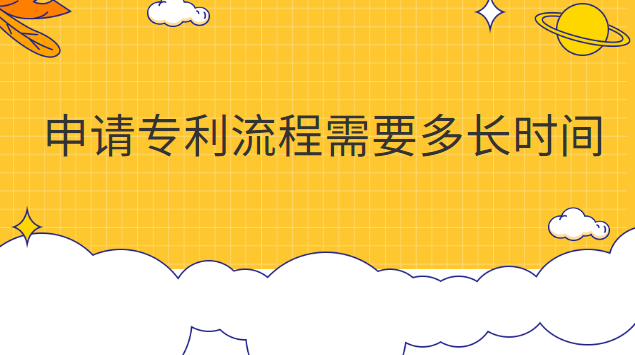 申请专利流程需要多长时间